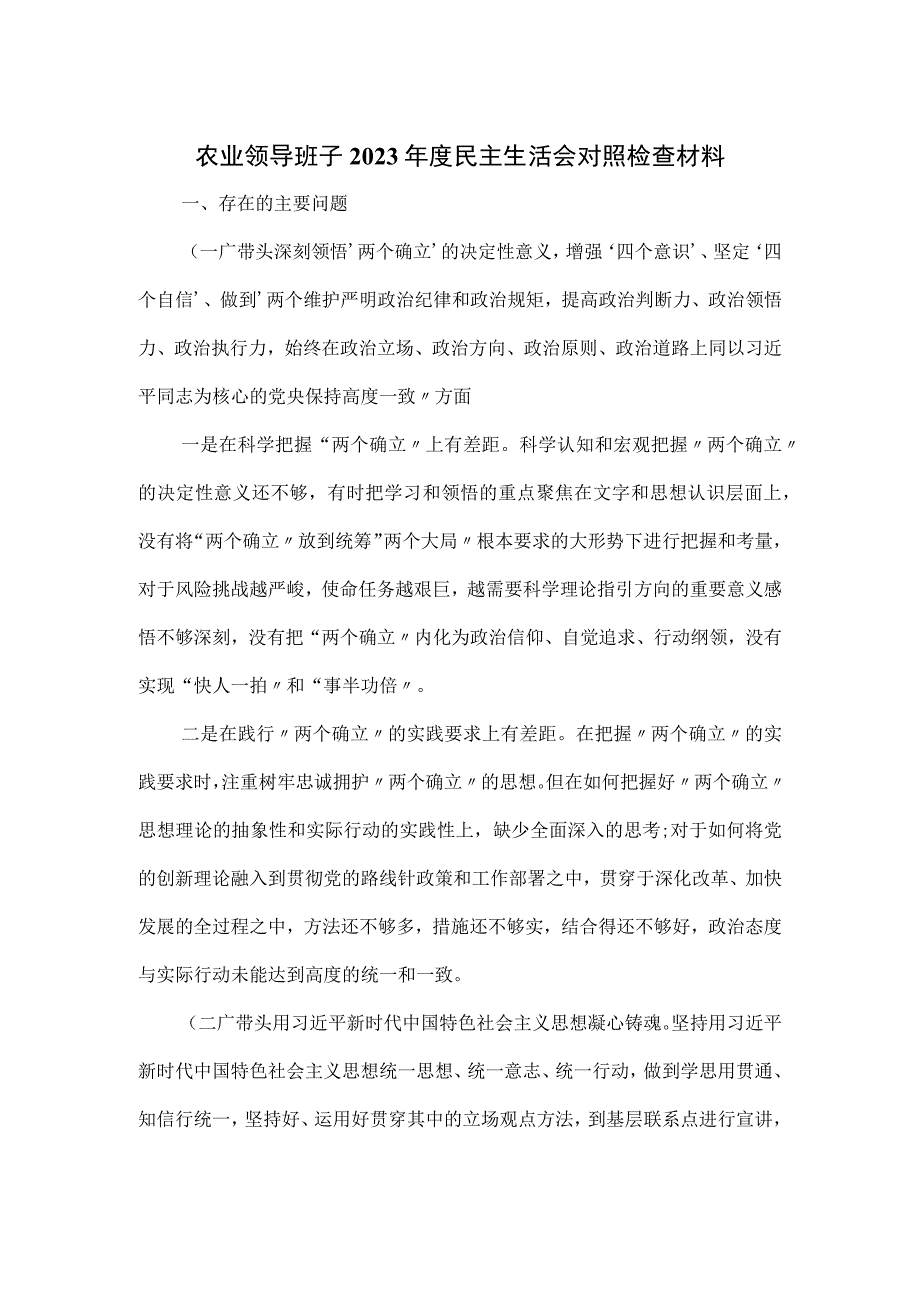 农业领导班子2023年度民主生活会对照检查材料

一、存在的主要问题

（一广带头深刻领悟’两个确立’的决定性意义，增强‘四个意识’、坚定‘四个自信’、做到’两个维护严明政治纪律和政治规矩，提高政治判断力、政治领悟力、政治执行力，始终在政治立场、政治方向、政治原则、政治道路上同以习近平同志为核心的党央保持高度一致〃方面

一是在科学把握“两个确立〃上有差距。科学认知和宏观把握〃两个确立〃的决定性意义还不够，有时把学习和领悟的重点聚焦在文字和思想认识层面上，没有将“两个确立〃放到统筹”两个大局〃根本要求的大形势下进行把握和考量，对于风险挑战越严峻，使命任务越艰巨，越需要科学理论指引方向的重要意义感悟不够深刻，没有把“两个确立〃内化为政治信仰、自觉追求、行动纲领，没有实现“快人一拍〃和“事半功倍〃。

二是在践行〃两个确立〃的实践要求上有差距。在把握〃两个确立〃的实践要求时，注重树牢忠诚拥护〃两个确立〃的思想。但在如何把握好〃两个确立〃思想理论的抽象性和实际行动的实践性上，缺少全面深入的思考;对于如何将党的创新理论融入到贯彻党的路线针政策和工作部署之中，贯穿于深化改革、加快发展的全过程之中，方法还不够多，措施还不够实，结合得还不够好，政治态度与实际行动未能达到高度的统一和一致。

（二广带头用习近平新时代中国特色社会主义思想凝心铸魂。坚持用习近平新时代中国特色社会主义思想统一思想、统一意志、统一行动，做到学思用贯通、知信行统一，坚持好、运用好贯穿其中的立场观点方法，到基层联系点进行宣讲，